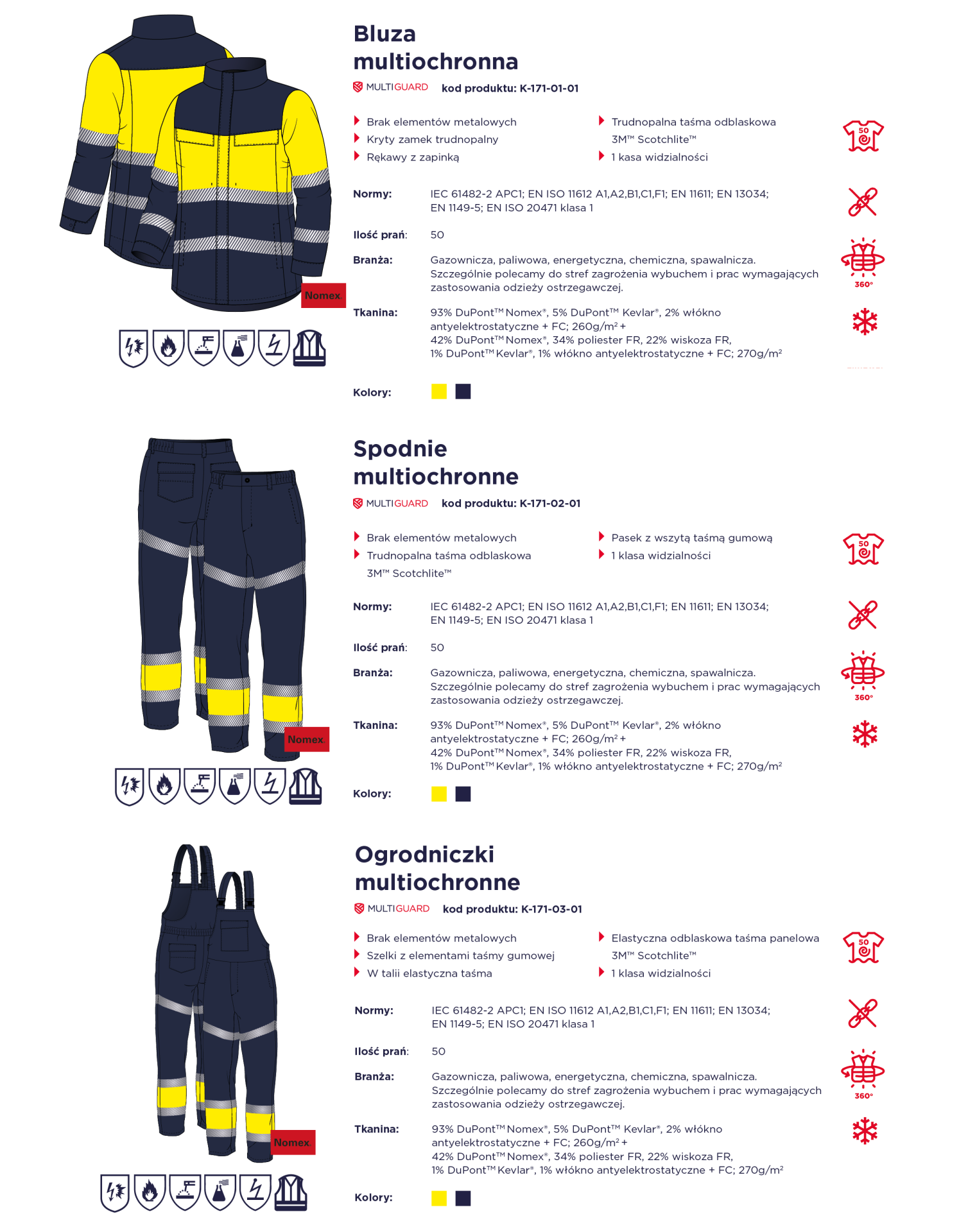 Nomex.

Bluza multiochronna

MULTIGUARD kod produktu: K-171-01-01

Brak elementów metalowych
Kryty zamek trudnopalny
Rękawy z zapinką

Trudnopalna taśma odblaskowa 3M™ Scotchlite™
1 kasa widzialności

50

Normy: IEC 61482-2 APC1; EN ISO 11612 A1,A2,B1,C1,F1; EN 11611; EN 13034; EN 1149-5; EN ISO 20471 klasa 1

Ilość prań: 50

Branża: Gazownicza, paliwowa, energetyczna, chemiczna, spawalnicza. Szczególnie polecamy do stref zagrożenia wybuchem i prac wymagających zastosowania odzieży ostrzegawczej.

360°

Tkanina: 93% DuPont™ Nomex®, 5% DuPont™ Kevlar®, 2% włókno antyelektrostatyczne + FC; 260g/m² + 42% DuPont™ Nomex®, 34% poliester FR, 22% wiskoza FR, 1% DuPont™ Kevlar®, 1% włókno antyelektrostatyczne + FC; 270g/m²

Kolory:

Nomex.

Spodnie multiochronne

MULTIGUARD kod produktu: K-171-02-01

Brak elementów metalowych
Trudnopalna taśma odblaskowa 3M™ Scotchlite™

Pasek z wszytą taśmą gumową
1 klasa widzialności

50

Normy: IEC 61482-2 APC1; EN ISO 11612 A1,A2,B1,C1,F1; EN 11611; EN 13034; EN 1149-5; EN ISO 20471 klasa 1

Ilość prań: 50

Branża: Gazownicza, paliwowa, energetyczna, chemiczna, spawalnicza. Szczególnie polecamy do stref zagrożenia wybuchem i prac wymagających zastosowania odzieży ostrzegawczej.

360°

Tkanina: 93% DuPont™ Nomex®, 5% DuPont™ Kevlar®, 2% włókno antyelektrostatyczne + FC; 260g/m² + 42% DuPont™ Nomex®, 34% poliester FR, 22% wiskoza FR, 1% DuPont™ Kevlar®, 1% włókno antyelektrostatyczne + FC; 270g/m²

Kolory:

Nomex.

Ogrodniczki multiochronne

MULTIGUARD kod produktu: K-171-03-01

Brak elementów metalowych
Szelki z elementami taśmy gumowej
W talii elastyczna taśma

Elastyczna odblaskowa taśma panelowa 3M™ Scotchlite™
1 klasa widzialności

50

Normy: IEC 61482-2 APC1; EN ISO 11612 A1,A2,B1,C1,F1; EN 11611; EN 13034; EN 1149-5; EN ISO 20471 klasa 1

Ilość prań: 50

Branża: Gazownicza, paliwowa, energetyczna, chemiczna, spawalnicza. Szczególnie polecamy do stref zagrożenia wybuchem i prac wymagających zastosowania odzieży ostrzegawczej.

360°

Tkanina: 93% DuPont™ Nomex®, 5% DuPont™ Kevlar®, 2% włókno antyelektrostatyczne + FC; 260g/m² + 42% DuPont™ Nomex®, 34% poliester FR, 22% wiskoza FR, 1% DuPont™ Kevlar®, 1% włókno antyelektrostatyczne + FC; 270g/m²

Kolory: